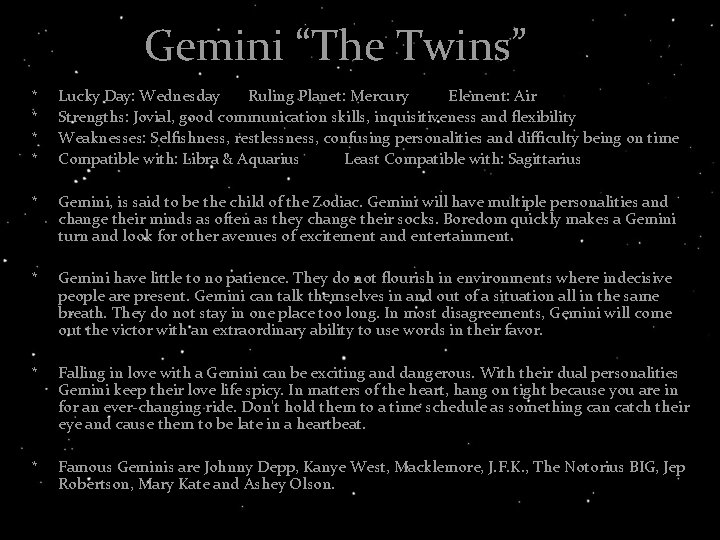 Gemini "The Twins"

* Lucky Day: Wednesday Ruling Planet: Mercury Element: Air
* Strengths: Jovial, good communication skills, inquisitiveness and flexibility
* Weaknesses: Selfishness, restlessness, confusing personalities and difficulty being on time
* Compatible with: Libra & Aquarius Least Compatible with: Sagittarius

* Gemini, is said to be the child of the Zodiac. Gemini will have multiple personalities and change their minds as often as they change their socks. Boredom quickly makes a Gemini turn and look for other avenues of excitement and entertainment.

* Gemini have little to no patience. They do not flourish in environments where indecisive people are present. Gemini can talk themselves in and out of a situation all in the same breath. They do not stay in one place too long. In most disagreements, Gemini will come out the victor with an extraordinary ability to use words in their favor.

* Falling in love with a Gemini can be exciting and dangerous. With their dual personalities Gemini keep their love life spicy. In matters of the heart, hang on tight because you are in for an ever-changing ride. Don't hold them to a time schedule as something can catch their eye and cause them to be late in a heartbeat.

* Famous Geminis are Johnny Depp, Kanye West, Macklemore, J.F.K., The Notorius BIG, Jep Robertson, Mary Kate and Ashey Olson.